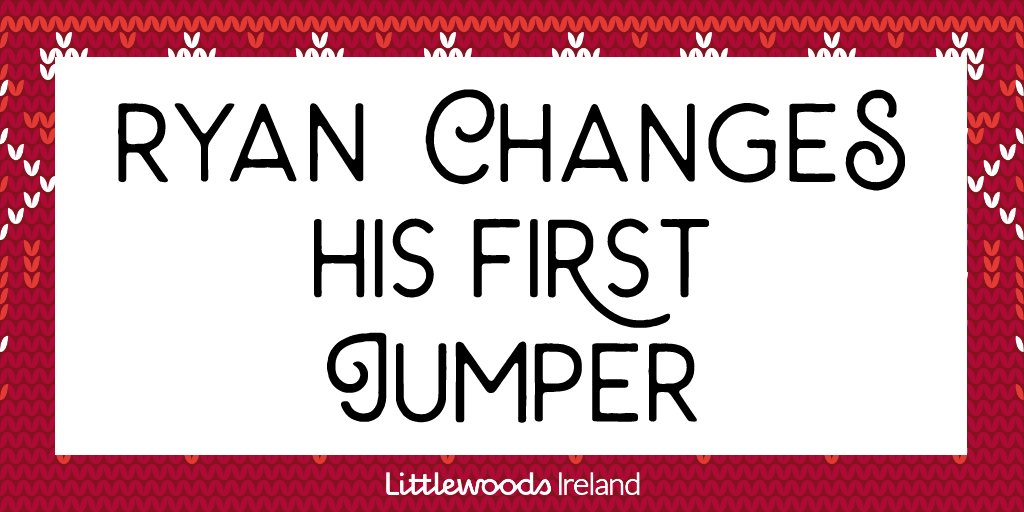 RYAN CHANGES HIS FIRST JUMPER

Littlewoods Ireland